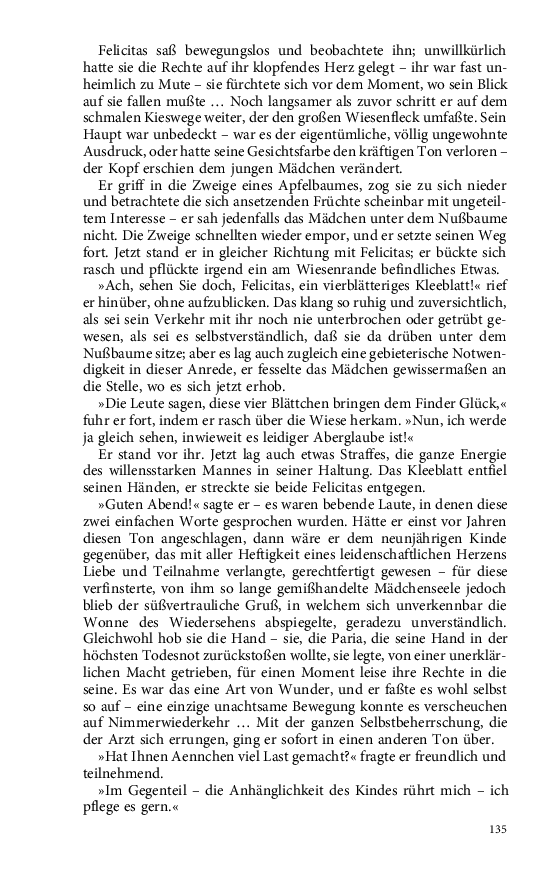 Felicitas saß bewegungslos und beobachtete ihn; unwillkürlich hatte sie die Rechte auf ihr klopfendes Herz gelegt – ihr war fast unheimlich zu Mute – sie fürchtete sich vor dem Moment, wo sein Blick auf sie fallen mußte … Noch langsamer als zuvor schritt er auf dem schmalen Kieswege weiter, der den großen Wiesenfleck umfaßte. Sein Haupt war unbedeckt – war es der eigentümliche, völlig ungewohnte Ausdruck, oder hatte seine Gesichtsfarbe den kräftigen Ton verloren – der Kopf erschien dem jungen Mädchen verändert.

Er griff in die Zweige eines Apfelbaumes, zog sie zu sich nieder und betrachtete die sich ansetzenden Früchte scheinbar mit ungeteiltem Interesse – er sah jedenfalls das Mädchen unter dem Nußbaume nicht. Die Zweige schnellten wieder empor, und er setzte seinen Weg fort. Jetzt stand er in gleicher Richtung mit Felicitas; er bückte sich rasch und pflückte irgend ein am Wiesenrande befindliches Etwas.

»Ach, sehen Sie doch, Felicitas, ein vierblätteriges Kleeblatt!« rief er hinüber, ohne aufzublicken. Das klang so ruhig und zuversichtlich, als sei sein Verkehr mit ihr noch nie unterbrochen oder getrübt gewesen, als sei es selbstverständlich, daß sie da drüben unter dem Nußbaume sitze; aber es lag auch zugleich eine gebieterische Notwendigkeit in dieser Anrede, er fesselte das Mädchen gewissermaßen an die Stelle, wo es sich jetzt erhob.

»Die Leute sagen, diese vier Blättchen bringen dem Finder Glück,« fuhr er fort, indem er rasch über die Wiese herkam. »Nun, ich werde ja gleich sehen, inwieweit es leidiger Aberglaube ist!«

Er stand vor ihr. Jetzt lag auch etwas Straffes, die ganze Energie des willensstarken Mannes in seiner Haltung. Das Kleeblatt entfiel seinen Händen, er streckte sie beide Felicitas entgegen.

»Guten Abend!« sagte er – es waren bebende Laute, in denen diese zwei einfachen Worte gesprochen wurden. Hätte er einst vor Jahren diesen Ton angeschlagen, dann wäre er dem neunjährigen Kinde gegenüber, das mit aller Heftigkeit eines leidenschaftlichen Herzens Liebe und Teilnahme verlangte, gerechtfertigt gewesen – für diese verfinsterte, von ihm so lange gemißhandelte Mädchenseele jedoch blieb der süßvertrauliche Gruß, in welchem sich unverkennbar die Wonne des Wiedersehens abspiegelte, geradezu unverständlich. Gleichwohl hob sie die Hand – sie, die Paria, die seine Hand in der höchsten Todesnot zurückstoßen wollte, sie legte, von einer unerklärlichen Macht getrieben, für einen Moment leise ihre Rechte in die seine. Es war das eine Art von Wunder, und er faßte es wohl selbst so auf – eine einzige unachtsame Bewegung konnte es verscheuchen auf Nimmerwiederkehr … Mit der ganzen Selbstbeherrschung, die der Arzt sich errungen, ging er sofort in einen anderen Ton über.

»Hat Ihnen Aennchen viel Last gemacht?« fragte er freundlich und teilnehmend.

»Im Gegenteil – die Anhänglichkeit des Kindes rührt mich – ich pflege es gern.«

135